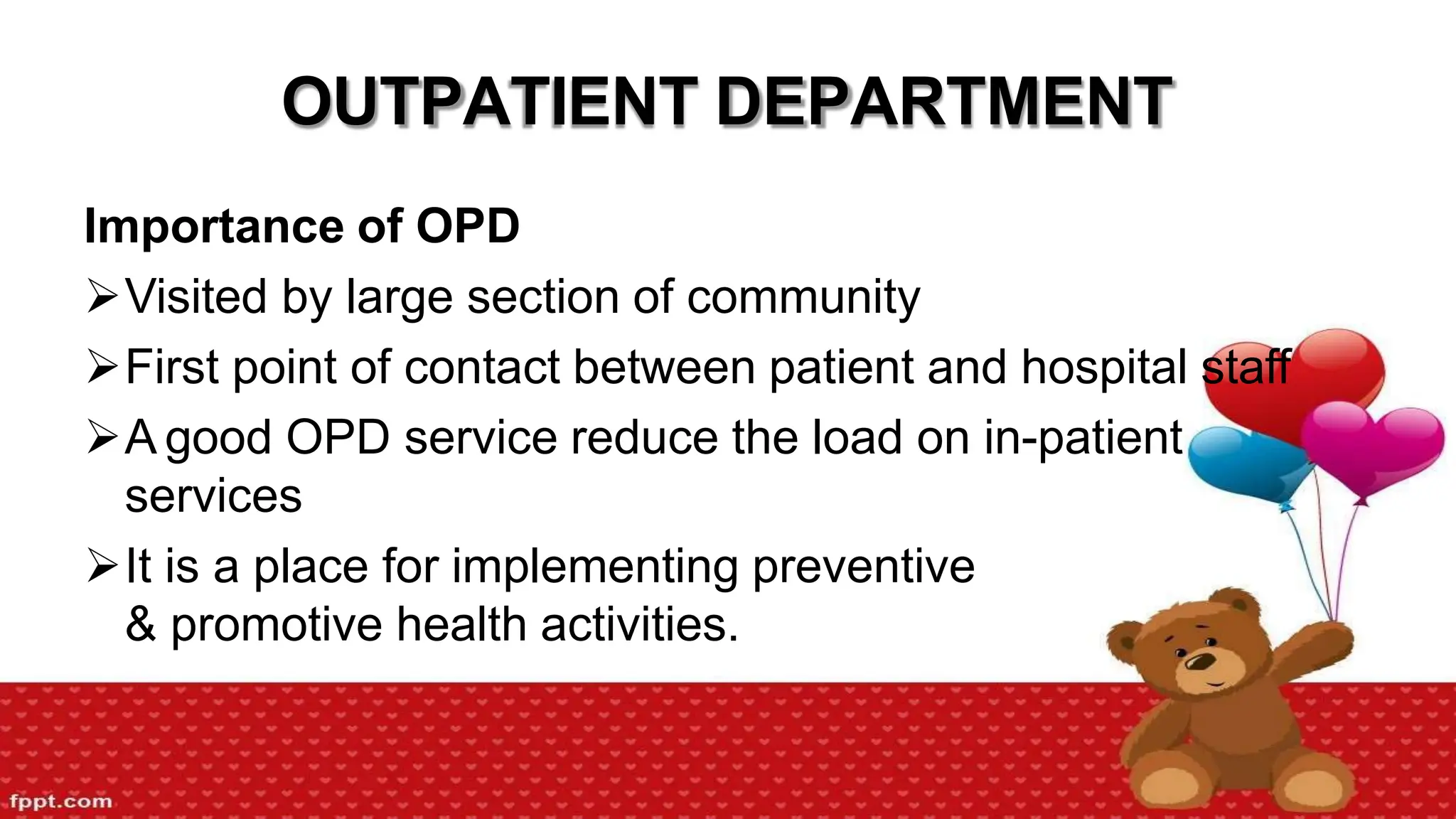 OUTPATIENT DEPARTMENT

Importance of OPD

➢ Visited by large section of community

➢ First point of contact between patient and hospital staff

➢ A good OPD service reduce the load on in-patient services

➢ It is a place for implementing preventive & promotive health activities.

fppt.com